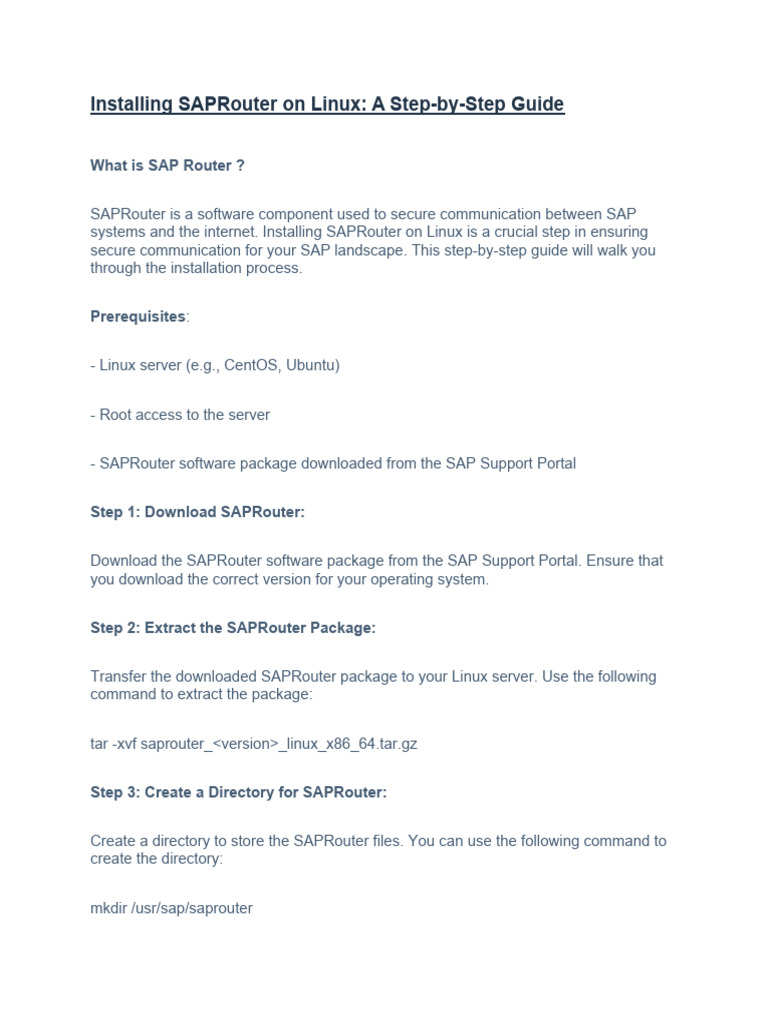 Installing SAPRouter on Linux: A Step-by-Step Guide

What is SAP Router ?

SAPRouter is a software component used to secure communication between SAP systems and the internet. Installing SAPRouter on Linux is a crucial step in ensuring secure communication for your SAP landscape. This step-by-step guide will walk you through the installation process.

Prerequisites:

- Linux server (e.g., CentOS, Ubuntu)

- Root access to the server

- SAPRouter software package downloaded from the SAP Support Portal

Step 1: Download SAPRouter:

Download the SAPRouter software package from the SAP Support Portal. Ensure that you download the correct version for your operating system.

Step 2: Extract the SAPRouter Package:

Transfer the downloaded SAPRouter package to your Linux server. Use the following command to extract the package:

tar -xvf saprouter_<version>_linux_x86_64.tar.gz

Step 3: Create a Directory for SAPRouter:

Create a directory to store the SAPRouter files. You can use the following command to create the directory:

mkdir /usr/sap/saprouter